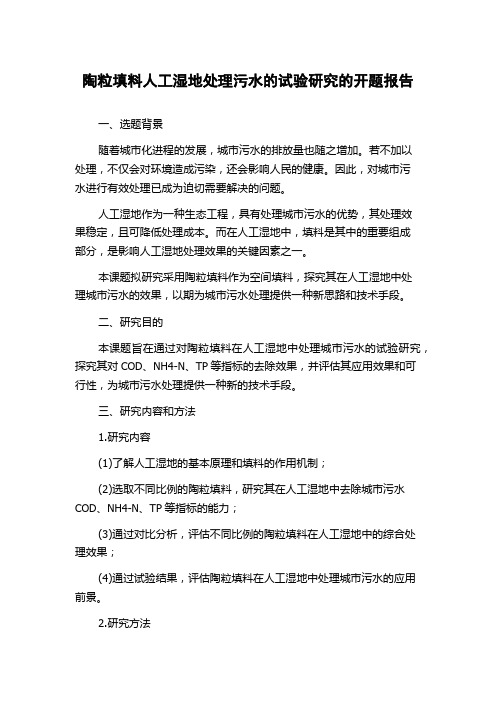 陶粒填料人工湿地处理污水的试验研究的开题报告

一、选题背景

随着城市化进程的发展，城市污水的排放量也随之增加。若不加以处理，不仅会对环境造成污染，还会影响人民的健康。因此，对城市污水进行有效处理已成为迫切需要解决的问题。

人工湿地作为一种生态工程，具有处理城市污水的优势，其处理效果稳定，且可降低处理成本。而在人工湿地中，填料是其中的重要组成部分，是影响人工湿地处理效果的关键因素之一。

本课题拟研究采用陶粒填料作为空间填料，探究其在人工湿地中处理城市污水的效果，以期为城市污水处理提供一种新思路和技术手段。

二、研究目的

本课题旨在通过对陶粒填料在人工湿地中处理城市污水的试验研究，探究其对 COD、NH4-N、TP 等指标的去除效果，并评估其应用效果和可行性，为城市污水处理提供一种新的技术手段。

三、研究内容和方法

1.研究内容

(1)了解人工湿地的基本原理和填料的作用机制；

(2)选取不同比例的陶粒填料，研究其在人工湿地中去除城市污水 COD、NH4-N、TP 等指标的能力；

(3)通过对比分析，评估不同比例的陶粒填料在人工湿地中的综合处理效果；

(4)通过试验结果，评估陶粒填料在人工湿地中处理城市污水的应用前景。

2.研究方法